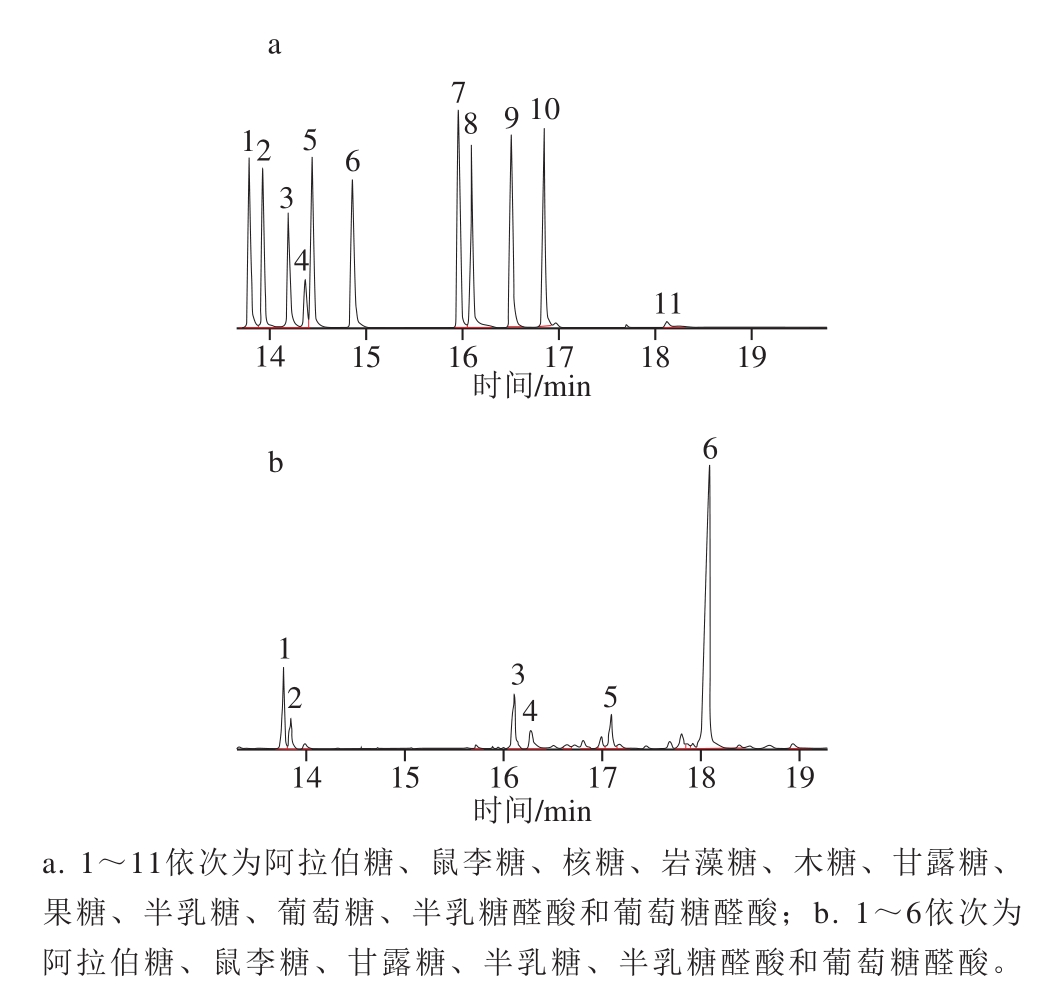 a

1 2 3 4 5 6 7 8 9 10 11

14 15 16 17 18 19
时间/min

b

1 2 3 4 5 6

14 15 16 17 18 19
时间/min

a. 1～11依次为阿拉伯糖、鼠李糖、核糖、岩藻糖、木糖、甘露糖、果糖、半乳糖、葡萄糖、半乳糖醛酸和葡萄糖醛酸；b. 1～6依次为阿拉伯糖、鼠李糖、甘露糖、半乳糖、半乳糖醛酸和葡萄糖醛酸。